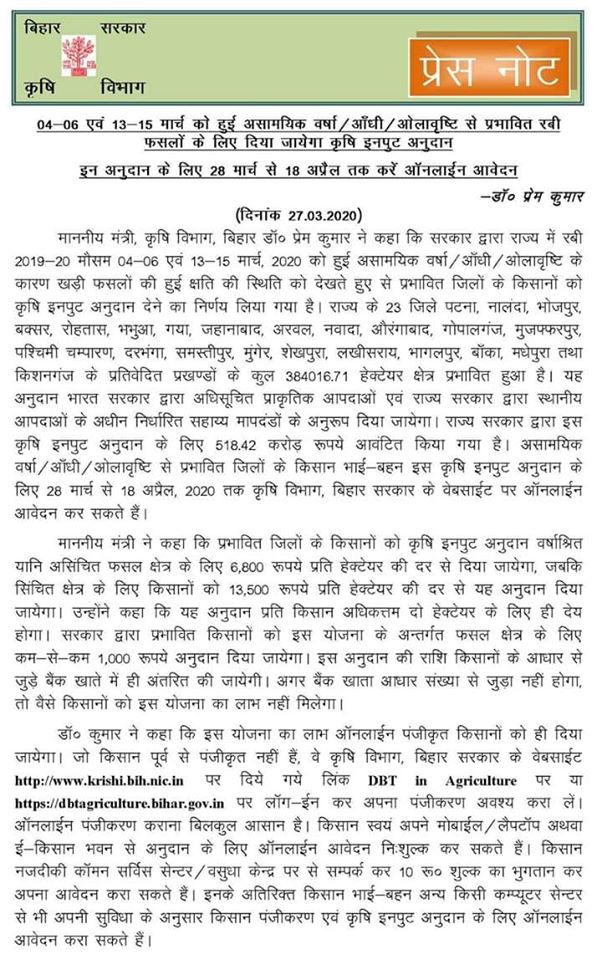 बिहार सरकार
कृषि विभाग

प्रेस नोट

04–06 एवं 13–15 मार्च को हुई असामयिक वर्षा/आँधी/ओलावृष्टि से प्रभावित रबी फसलों के लिए दिया जायेगा कृषि इनपुट अनुदान

इन अनुदान के लिए 28 मार्च से 18 अप्रैल तक करें ऑनलाईन आवेदन

–डॉ० प्रेम कुमार

(दिनांक 27.03.2020)

माननीय मंत्री, कृषि विभाग, बिहार डॉ० प्रेम कुमार ने कहा कि सरकार द्वारा राज्य में रबी 2019–20 मौसम 04–06 एवं 13–15 मार्च, 2020 को हुई असामयिक वर्षा/आँधी/ओलावृष्टि के कारण खड़ी फसलों की हुई क्षति की स्थिति को देखते हुए से प्रभावित जिलों के किसानों को कृषि इनपुट अनुदान देने का निर्णय लिया गया है। राज्य के 23 जिले पटना, नालंदा, भोजपुर, बक्सर, रोहतास, भभुआ, गया, जहानाबाद, अरवल, नवादा, औरंगाबाद, गोपालगंज, मुजफ्फरपुर, पश्चिमी चम्पारण, दरभंगा, समस्तीपुर, मुंगेर, शेखपुरा, लखीसराय, भागलपुर, बाँका, मधेपुरा तथा किशनगंज के प्रतिवेदित प्रखण्डों के कुल 384016.71 हेक्टेयर क्षेत्र प्रभावित हुआ है। यह अनुदान भारत सरकार द्वारा अधिसूचित प्राकृतिक आपदाओं एवं राज्य सरकार द्वारा स्थानीय आपदाओं के अधीन निर्धारित सहाय्य मापदंडों के अनुरूप दिया जायेगा। राज्य सरकार द्वारा इस कृषि इनपुट अनुदान के लिए 518.42 करोड़ रूपये आवंटित किया गया है। असामयिक वर्षा/आँधी/ओलावृष्टि से प्रभावित जिलों के किसान भाई–बहन इस कृषि इनपुट अनुदान के लिए 28 मार्च से 18 अप्रैल, 2020 तक कृषि विभाग, बिहार सरकार के वेबसाईट पर ऑनलाईन आवेदन कर सकते हैं।

माननीय मंत्री ने कहा कि प्रभावित जिलों के किसानों को कृषि इनपुट अनुदान वर्षाश्रित यानि असिंचित फसल क्षेत्र के लिए 6,800 रूपये प्रति हेक्टेयर की दर से दिया जायेगा, जबकि सिंचित क्षेत्र के लिए किसानों को 13,500 रूपये प्रति हेक्टेयर की दर से यह अनुदान दिया जायेगा। उन्होंने कहा कि यह अनुदान प्रति किसान अधिकत्तम दो हेक्टेयर के लिए ही देय होगा। सरकार द्वारा प्रभावित किसानों को इस योजना के अन्तर्गत फसल क्षेत्र के लिए कम–से–कम 1,000 रूपये अनुदान दिया जायेगा। इस अनुदान की राशि किसानों के आधार से जुड़े बैंक खाते में ही अंतरित की जायेगी। अगर बैंक खाता आधार संख्या से जुड़ा नहीं होगा, तो वैसे किसानों को इस योजना का लाभ नहीं मिलेगा।

डॉ० कुमार ने कहा कि इस योजना का लाभ ऑनलाईन पंजीकृत किसानों को ही दिया जायेगा। जो किसान पूर्व से पंजीकृत नहीं हैं, वे कृषि विभाग, बिहार सरकार के वेबसाईट http://www.krishi.bih.nic.in पर दिये गये लिंक DBT in Agriculture पर या https://dbtagriculture.bihar.gov.in पर लॉग–ईन कर अपना पंजीकरण अवश्य करा लें। ऑनलाईन पंजीकरण कराना बिलकुल आसान है। किसान स्वयं अपने मोबाईल/लैपटॉप अथवा ई–किसान भवन से अनुदान के लिए ऑनलाईन आवेदन निःशुल्क कर सकते हैं। किसान नजदीकी कॉमन सर्विस सेन्टर/वसुधा केन्द्र पर से सम्पर्क कर 10 रू० शुल्क का भुगतान कर अपना आवेदन करा सकते हैं। इनके अतिरिक्त किसान भाई–बहन अन्य किसी कम्प्यूटर सेन्टर से भी अपनी सुविधा के अनुसार किसान पंजीकरण एवं कृषि इनपुट अनुदान के लिए ऑनलाईन आवेदन करा सकते हैं।